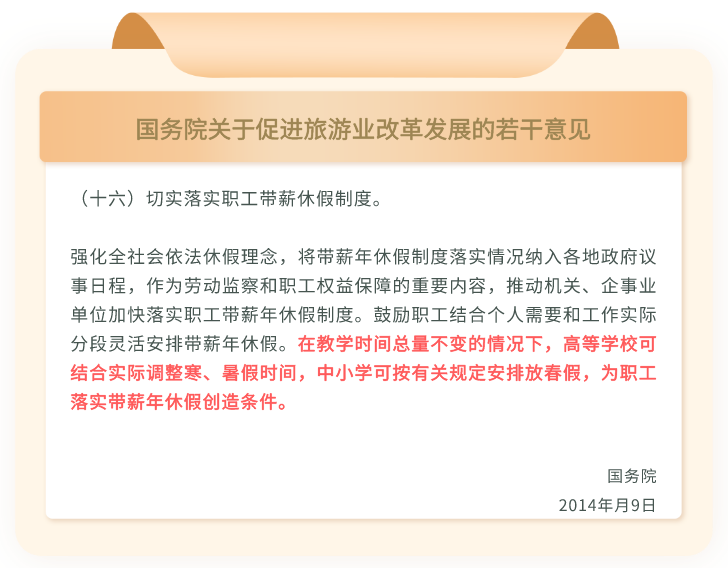 国务院关于促进旅游业改革发展的若干意见

（十六）切实落实职工带薪休假制度。

强化全社会依法休假理念，将带薪年休假制度落实情况纳入各地政府议事日程，作为劳动监察和职工权益保障的重要内容，推动机关、企事业单位加快落实职工带薪年休假制度。鼓励职工结合个人需要和工作实际分段灵活安排带薪年休假。在教学时间总量不变的情况下，高等学校可结合实际调整寒、暑假时间，中小学可按有关规定安排放春假，为职工落实带薪年休假创造条件。

国务院
2014年月9日